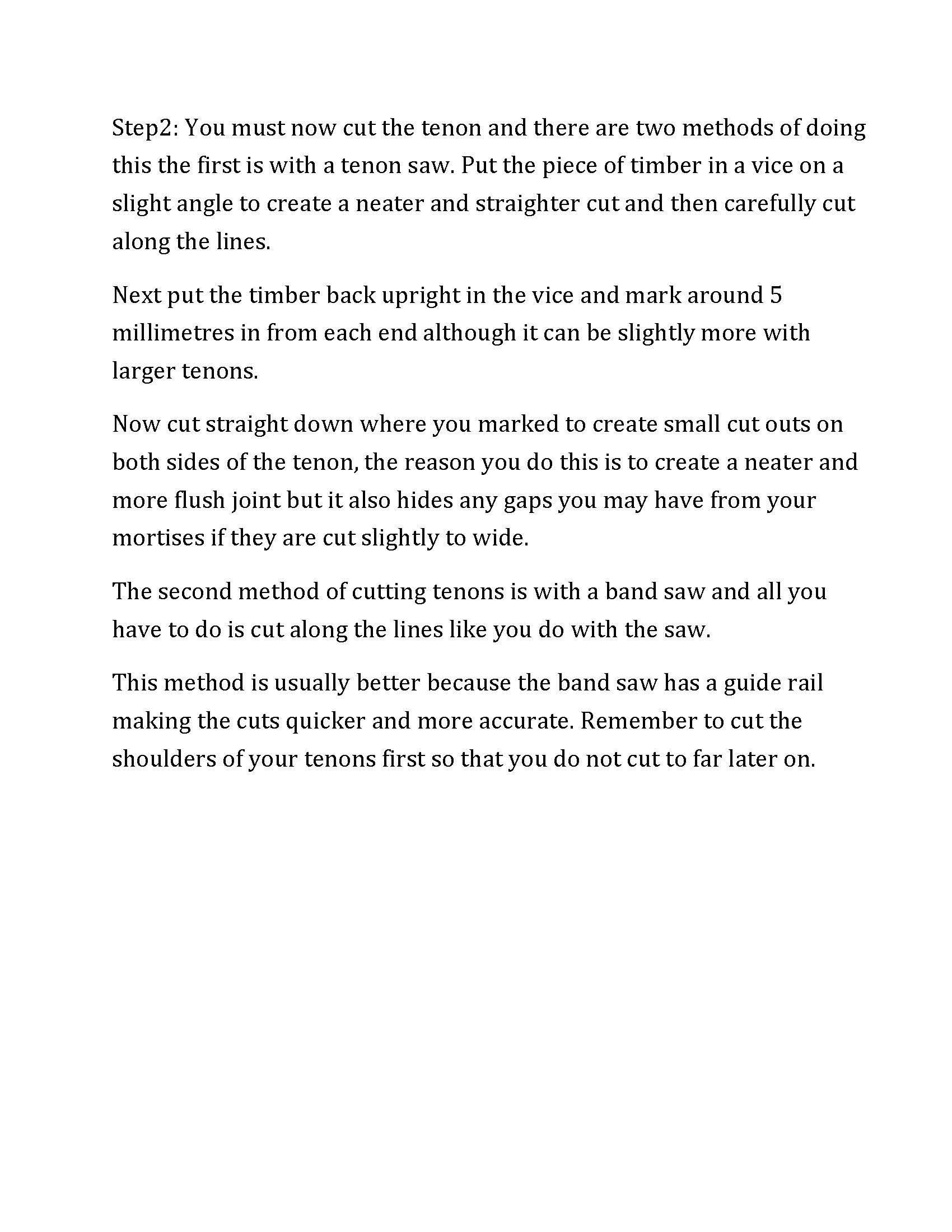 Step2: You must now cut the tenon and there are two methods of doing this the first is with a tenon saw. Put the piece of timber in a vice on a slight angle to create a neater and straighter cut and then carefully cut along the lines.

Next put the timber back upright in the vice and mark around 5 millimetres in from each end although it can be slightly more with larger tenons.

Now cut straight down where you marked to create small cut outs on both sides of the tenon, the reason you do this is to create a neater and more flush joint but it also hides any gaps you may have from your mortises if they are cut slightly to wide.

The second method of cutting tenons is with a band saw and all you have to do is cut along the lines like you do with the saw.

This method is usually better because the band saw has a guide rail making the cuts quicker and more accurate. Remember to cut the shoulders of your tenons first so that you do not cut to far later on.